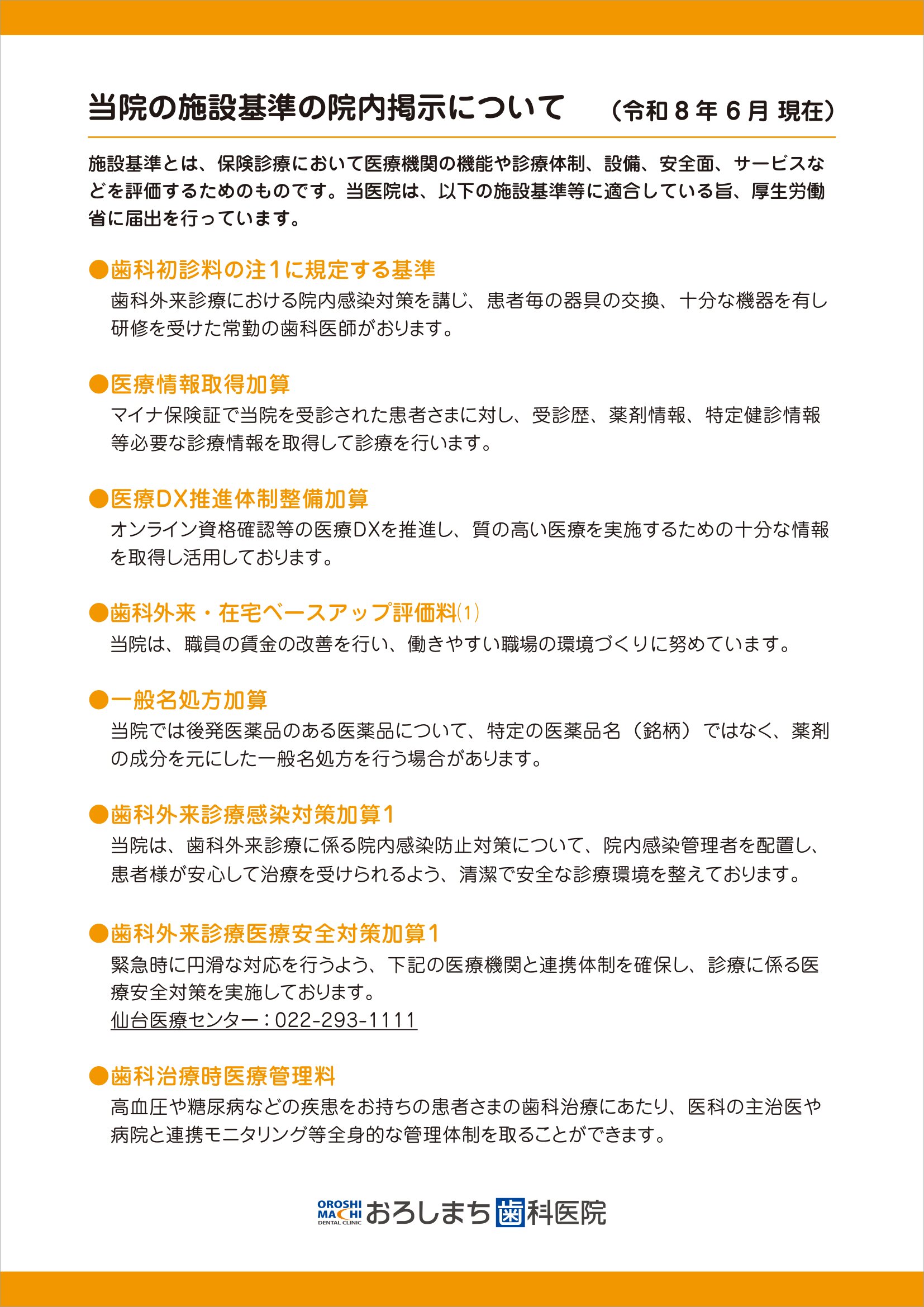 当院の施設基準の院内掲示について　（令和８年６月 現在）

施設基準とは、保険診療において医療機関の機能や診療体制、設備、安全面、サービスなどを評価するためのものです。当医院は、以下の施設基準等に適合している旨、厚生労働省に届出を行っています。

●歯科初診料の注１に規定する基準
歯科外来診療における院内感染対策を講じ、患者毎の器具の交換、十分な機器を有し研修を受けた常勤の歯科医師がおります。

●医療情報取得加算
マイナ保険証で当院を受診された患者さまに対し、受診歴、薬剤情報、特定健診情報等必要な診療情報を取得して診療を行います。

●医療DX推進体制整備加算
オンライン資格確認等の医療DXを推進し、質の高い医療を実施するための十分な情報を取得し活用しております。

●歯科外来・在宅ベースアップ評価料(1)
当院は、職員の賃金の改善を行い、働きやすい職場の環境づくりに努めています。

●一般名処方加算
当院では後発医薬品のある医薬品について、特定の医薬品名（銘柄）ではなく、薬剤の成分を元にした一般名処方を行う場合があります。

●歯科外来診療感染対策加算1
当院は、歯科外来診療に係る院内感染防止対策について、院内感染管理者を配置し、患者様が安心して治療を受けられるよう、清潔で安全な診療環境を整えております。

●歯科外来診療医療安全対策加算1
緊急時に円滑な対応を行うよう、下記の医療機関と連携体制を確保し、診療に係る医療安全対策を実施しております。
仙台医療センター：022-293-1111

●歯科治療時医療管理料
高血圧や糖尿病などの疾患をお持ちの患者さまの歯科治療にあたり、医科の主治医や病院と連携モニタリング等全身的な管理体制を取ることができます。

OROSHI MACHI DENTAL CLINIC おろしまち歯科医院